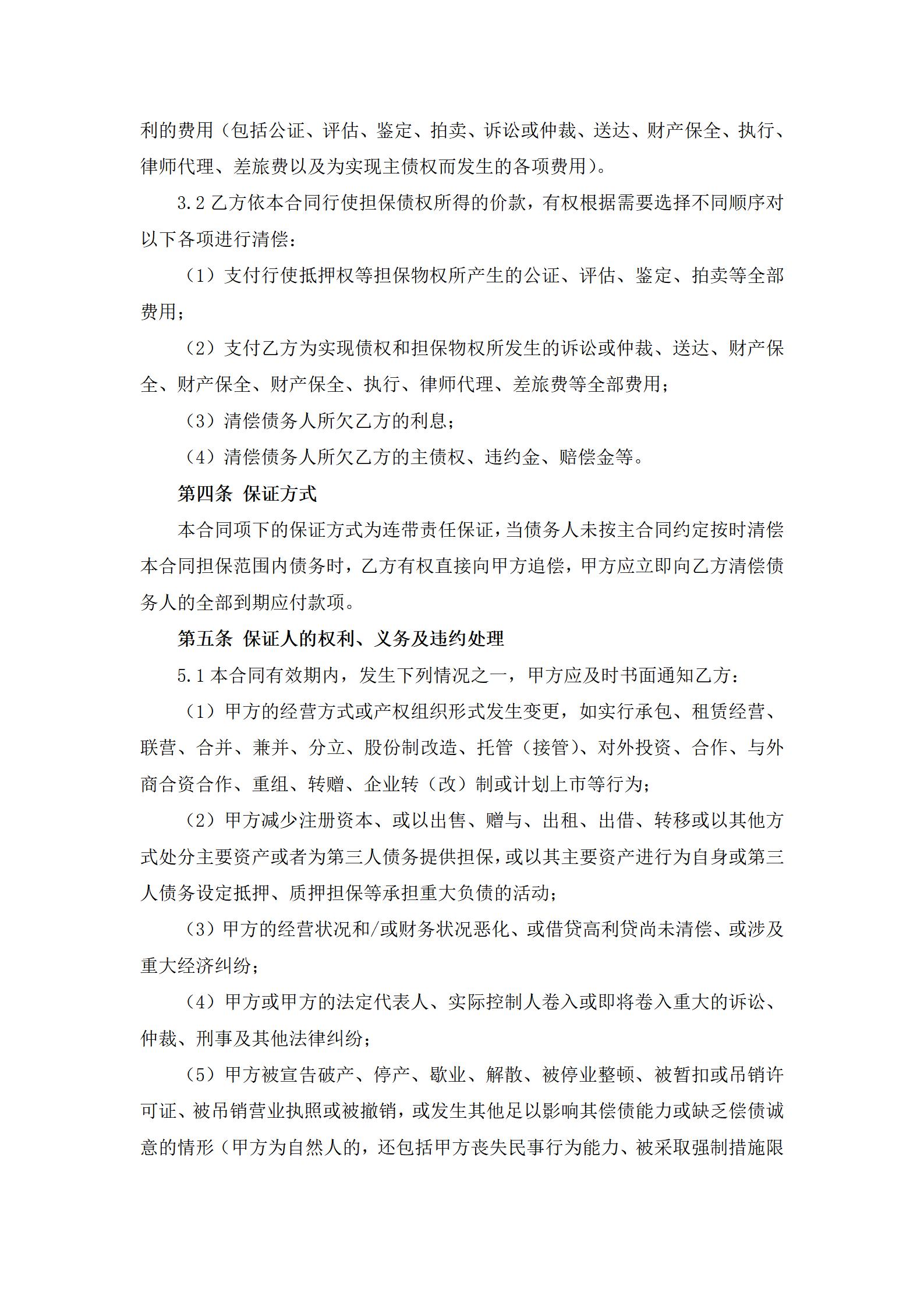 利的费用（包括公证、评估、鉴定、拍卖、诉讼或仲裁、送达、财产保全、执行、律师代理、差旅费以及为实现主债权而发生的各项费用）。

3.2 乙方依本合同行使担保债权所得的价款，有权根据需要选择不同顺序对以下各项进行清偿：

（1）支付行使抵押权等担保物权所产生的公证、评估、鉴定、拍卖等全部费用；

（2）支付乙方为实现债权和担保物权所发生的诉讼或仲裁、送达、财产保全、财产保全、财产保全、执行、律师代理、差旅费等全部费用；

（3）清偿债务人所欠乙方的利息；

（4）清偿债务人所欠乙方的主债权、违约金、赔偿金等。

第四条 保证方式

本合同项下的保证方式为连带责任保证，当债务人未按主合同约定按时清偿本合同担保范围内债务时，乙方有权直接向甲方追偿，甲方应立即向乙方清偿债务人的全部到期应付款项。

第五条 保证人的权利、义务及违约处理

5.1 本合同有效期内，发生下列情况之一，甲方应及时书面通知乙方：

（1）甲方的经营方式或产权组织形式发生变更，如实行承包、租赁经营、联营、合并、兼并、分立、股份制改造、托管（接管）、对外投资、合作、与外商合资合作、重组、转赠、企业转（改）制或计划上市等行为；

（2）甲方减少注册资本、或以出售、赠与、出租、出借、转移或以其他方式处分主要资产或者为第三人债务提供担保，或以其主要资产进行为自身或第三人债务设定抵押、质押担保等承担重大负债的活动；

（3）甲方的经营状况和/或财务状况恶化、或借贷高利贷尚未清偿、或涉及重大经济纠纷；

（4）甲方或甲方的法定代表人、实际控制人卷入或即将卷入重大的诉讼、仲裁、刑事及其他法律纠纷；

（5）甲方被宣告破产、停产、歇业、解散、被停业整顿、被暂扣或吊销许可证、被吊销营业执照或被撤销，或发生其他足以影响其偿债能力或缺乏偿债诚意的情形（甲方为自然人的，还包括甲方丧失民事行为能力、被采取强制措施限